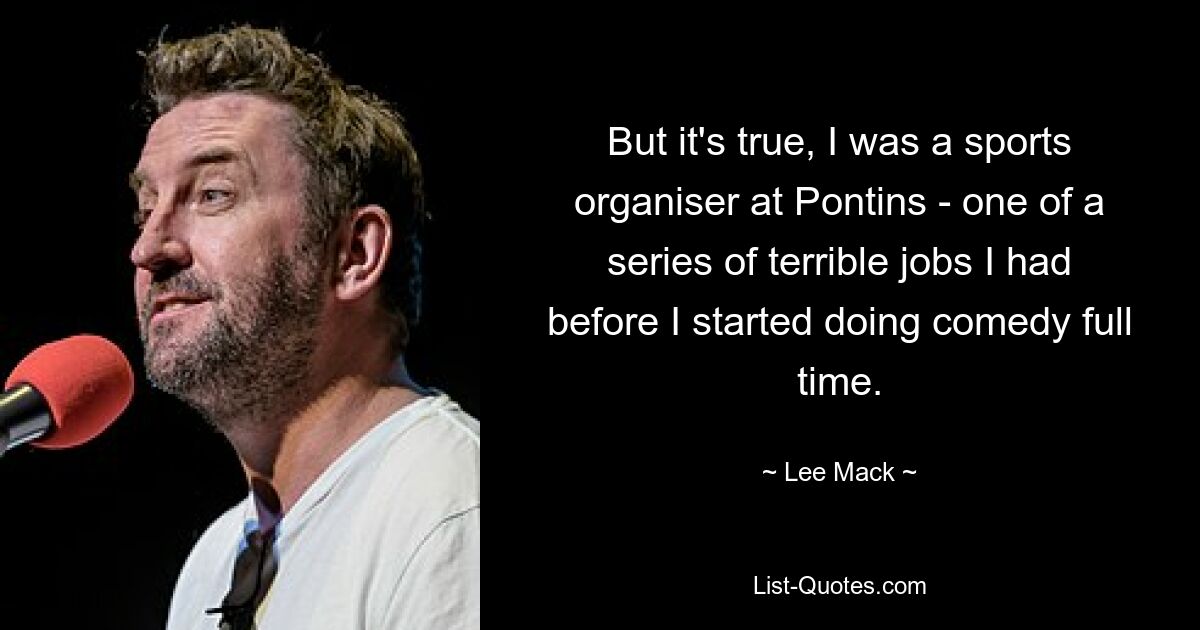 But it's true, I was a sports organiser at Pontins - one of a series of terrible jobs I had before I started doing comedy full time.

~ Lee Mack ~

List-Quotes.com